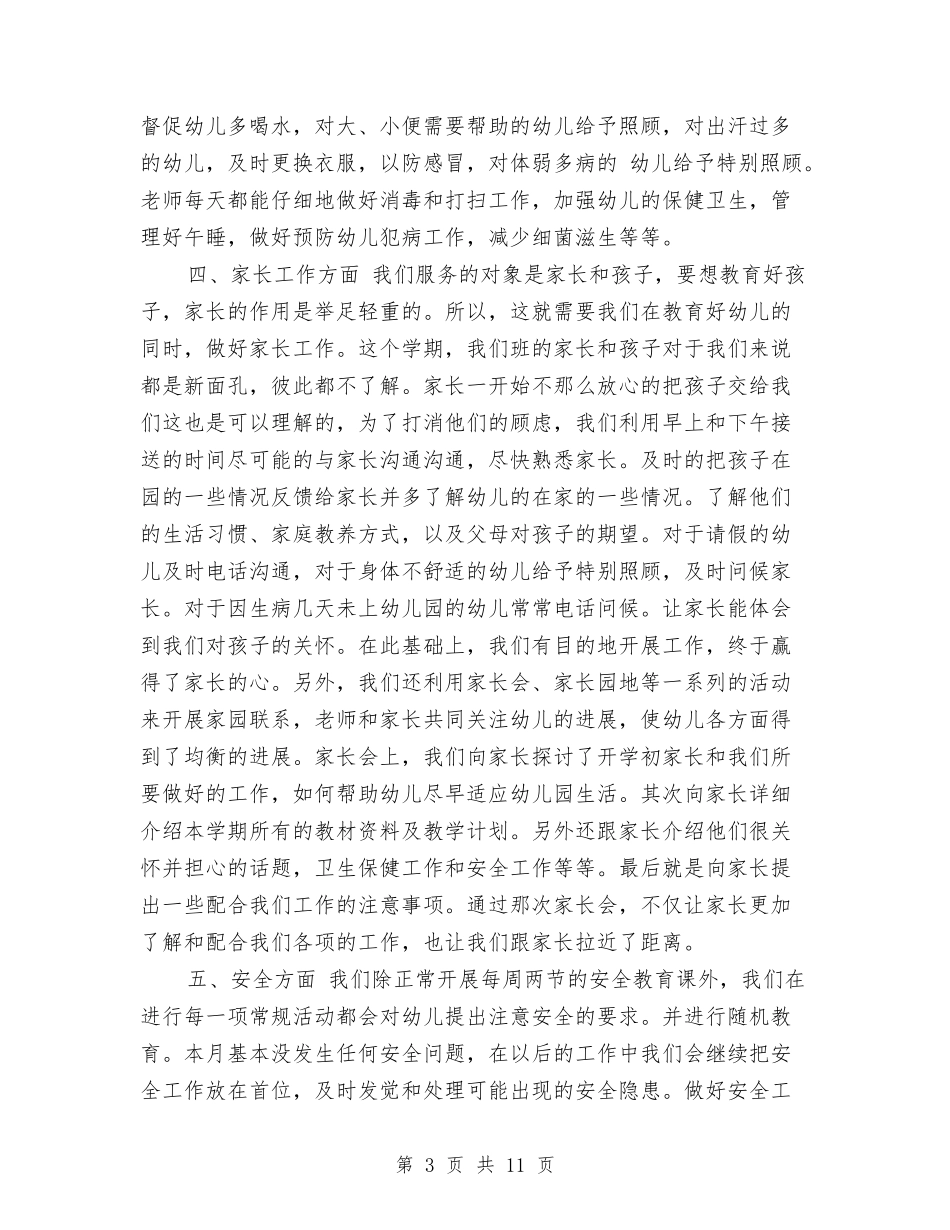 督促幼儿多喝水，对大、小便需要帮助的幼儿给予照顾，对出汗过多的幼儿，及时更换衣服，以防感冒，对体弱多病的 幼儿给予特别照顾。老师每天都能仔细地做好消毒和打扫工作，加强幼儿的保健卫生，管理好午睡，做好预防幼儿犯病工作，减少细菌滋生等等。

四、家长工作方面 我们服务的对象是家长和孩子，要想教育好孩子，家长的作用是举足轻重的。所以，这就需要我们在教育好幼儿的同时，做好家长工作。这个学期，我们班的家长和孩子对于我们来说都是新面孔，彼此都不了解。家长一开始不那么放心的把孩子交给我们这也是可以理解的，为了打消他们的顾虑，我们利用早上和下午接送的时间尽可能的与家长沟通沟通，尽快熟悉家长。及时的把孩子在园的一些情况反馈给家长并多了解幼儿的在家的一些情况。了解他们的生活习惯、家庭教养方式，以及父母对孩子的期望。对于请假的幼儿及时电话沟通，对于身体不舒适的幼儿给予特别照顾，及时问候家长。对于因生病几天未上幼儿园的幼儿常常电话问候。让家长能体会到我们对孩子的关怀。在此基础上，我们有目的地开展工作，终于赢得了家长的心。另外，我们还利用家长会、家长园地等一系列的活动来开展家园联系，老师和家长共同关注幼儿的进展，使幼儿各方面得到了均衡的进展。家长会上，我们向家长探讨了开学初家长和我们所要做好的工作，如何帮助幼儿尽早适应幼儿园生活。其次向家长详细介绍本学期所有的教材资料及教学计划。另外还跟家长介绍他们很关怀并担心的话题，卫生保健工作和安全工作等等。最后就是向家长提出一些配合我们工作的注意事项。通过那次家长会，不仅让家长更加了解和配合我们各项的工作，也让我们跟家长拉近了距离。

五、安全方面 我们除正常开展每周两节的安全教育课外，我们在进行每一项常规活动都会对幼儿提出注意安全的要求。并进行随机教育。本月基本没发生任何安全问题，在以后的工作中我们会继续把安全工作放在首位，及时发觉和处理可能出现的安全隐患。做好安全工

第 3 页 共 11 页